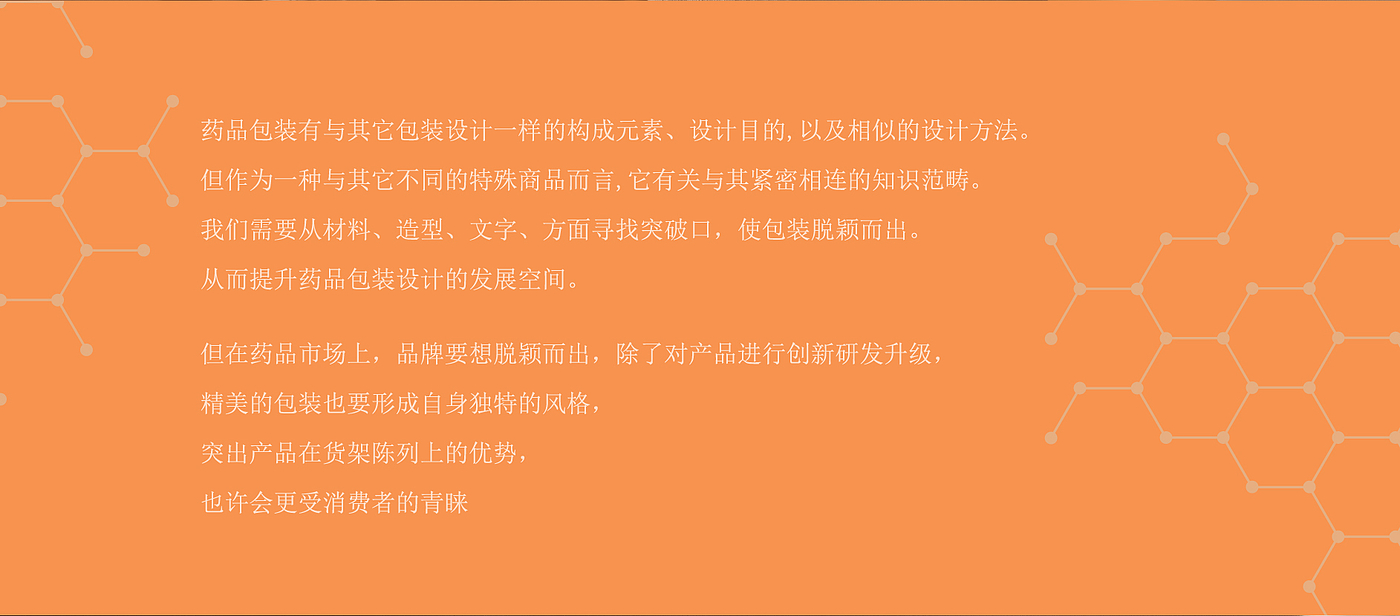 药品包装有与其它包装设计一样的构成元素、设计目的,以及相似的设计方法。
但作为一种与其它不同的特殊商品而言,它有关与其紧密相连的知识范畴。
我们需要从材料、造型、文字、方面寻找突破口，使包装脱颖而出。
从而提升药品包装设计的发展空间。

但在药品市场上，品牌要想脱颖而出，除了对产品进行创新研发升级，
精美的包装也要形成自身独特的风格，
突出产品在货架陈列上的优势，
也许会更受消费者的青睐